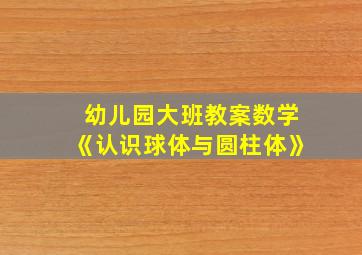 幼儿园大班教案数学
《认识球体与圆柱体》